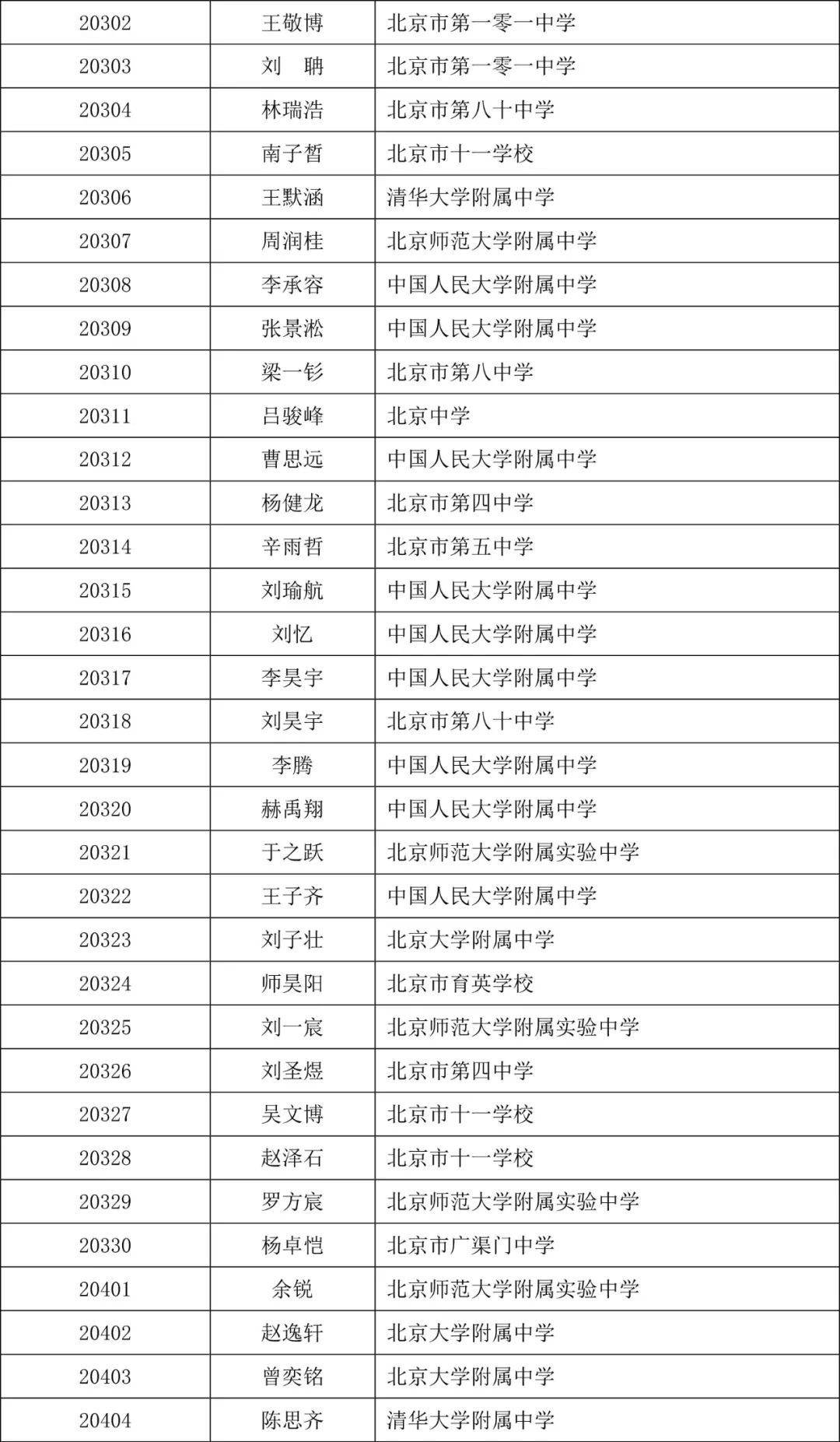 | 20302 | 王敬博 | 北京市第一零一中学 |
|---|---|---|
| 20303 | 刘　聃 | 北京市第一零一中学 |
| 20304 | 林瑞浩 | 北京市第八十中学 |
| 20305 | 南子哲 | 北京市十一学校 |
| 20306 | 王默涵 | 清华大学附属中学 |
| 20307 | 周润桂 | 北京师范大学附属中学 |
| 20308 | 李承容 | 中国人民大学附属中学 |
| 20309 | 张景淞 | 中国人民大学附属中学 |
| 20310 | 梁一钐 | 北京市第八中学 |
| 20311 | 吕骏峰 | 北京中学 |
| 20312 | 曹思远 | 中国人民大学附属中学 |
| 20313 | 杨健龙 | 北京市第四中学 |
| 20314 | 辛雨哲 | 北京市第五中学 |
| 20315 | 刘瑜航 | 中国人民大学附属中学 |
| 20316 | 刘忆 | 中国人民大学附属中学 |
| 20317 | 李昊宇 | 中国人民大学附属中学 |
| 20318 | 刘昊宇 | 北京市第八十中学 |
| 20319 | 李腾 | 中国人民大学附属中学 |
| 20320 | 赫禹翔 | 中国人民大学附属中学 |
| 20321 | 于之跃 | 北京师范大学附属实验中学 |
| 20322 | 王子齐 | 中国人民大学附属中学 |
| 20323 | 刘子壮 | 北京大学附属中学 |
| 20324 | 师昊阳 | 北京市育英学校 |
| 20325 | 刘一宸 | 北京师范大学附属实验中学 |
| 20326 | 刘圣煜 | 北京市第四中学 |
| 20327 | 吴文博 | 北京市十一学校 |
| 20328 | 赵泽石 | 北京市十一学校 |
| 20329 | 罗方宸 | 北京师范大学附属实验中学 |
| 20330 | 杨卓恺 | 北京市广渠门中学 |
| 20401 | 余锐 | 北京师范大学附属实验中学 |
| 20402 | 赵逸轩 | 北京大学附属中学 |
| 20403 | 曾奕铭 | 北京大学附属中学 |
| 20404 | 陈思齐 | 清华大学附属中学 |